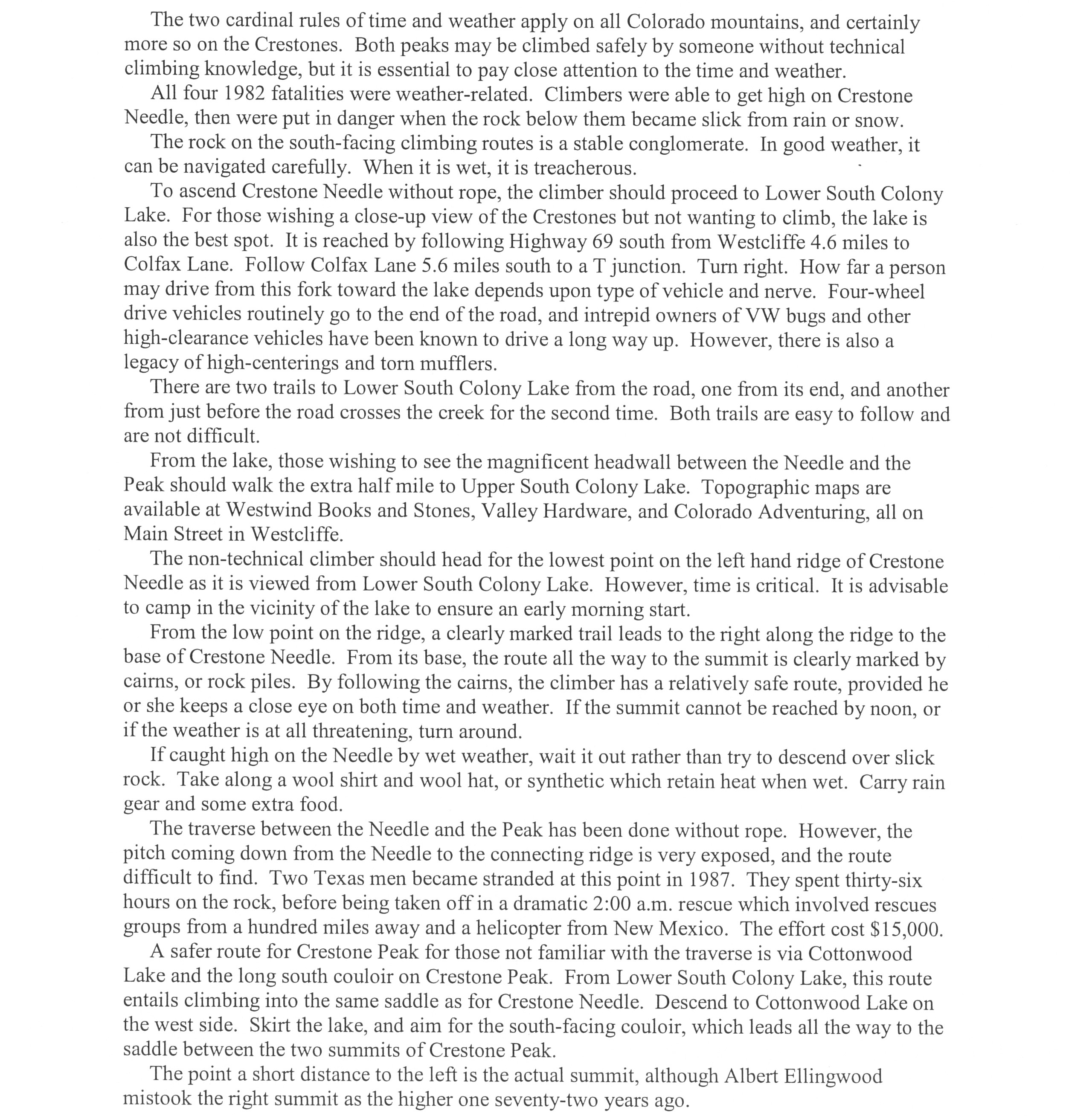 The two cardinal rules of time and weather apply on all Colorado mountains, and certainly more so on the Crestones. Both peaks may be climbed safely by someone without technical climbing knowledge, but it is essential to pay close attention to the time and weather.

All four 1982 fatalities were weather-related. Climbers were able to get high on Crestone Needle, then were put in danger when the rock below them became slick from rain or snow.

The rock on the south-facing climbing routes is a stable conglomerate. In good weather, it can be navigated carefully. When it is wet, it is treacherous.

To ascend Crestone Needle without rope, the climber should proceed to Lower South Colony Lake. For those wishing a close-up view of the Crestones but not wanting to climb, the lake is also the best spot. It is reached by following Highway 69 south from Westcliffe 4.6 miles to Colfax Lane. Follow Colfax Lane 5.6 miles south to a T junction. Turn right. How far a person may drive from this fork toward the lake depends upon type of vehicle and nerve. Four-wheel drive vehicles routinely go to the end of the road, and intrepid owners of VW bugs and other high-clearance vehicles have been known to drive a long way up. However, there is also a legacy of high-centerings and torn mufflers.

There are two trails to Lower South Colony Lake from the road, one from its end, and another from just before the road crosses the creek for the second time. Both trails are easy to follow and are not difficult.

From the lake, those wishing to see the magnificent headwall between the Needle and the Peak should walk the extra half mile to Upper South Colony Lake. Topographic maps are available at Westwind Books and Stones, Valley Hardware, and Colorado Adventuring, all on Main Street in Westcliffe.

The non-technical climber should head for the lowest point on the left hand ridge of Crestone Needle as it is viewed from Lower South Colony Lake. However, time is critical. It is advisable to camp in the vicinity of the lake to ensure an early morning start.

From the low point on the ridge, a clearly marked trail leads to the right along the ridge to the base of Crestone Needle. From its base, the route all the way to the summit is clearly marked by cairns, or rock piles. By following the cairns, the climber has a relatively safe route, provided he or she keeps a close eye on both time and weather. If the summit cannot be reached by noon, or if the weather is at all threatening, turn around.

If caught high on the Needle by wet weather, wait it out rather than try to descend over slick rock. Take along a wool shirt and wool hat, or synthetic which retain heat when wet. Carry rain gear and some extra food.

The traverse between the Needle and the Peak has been done without rope. However, the pitch coming down from the Needle to the connecting ridge is very exposed, and the route difficult to find. Two Texas men became stranded at this point in 1987. They spent thirty-six hours on the rock, before being taken off in a dramatic 2:00 a.m. rescue which involved rescues groups from a hundred miles away and a helicopter from New Mexico. The effort cost $15,000.

A safer route for Crestone Peak for those not familiar with the traverse is via Cottonwood Lake and the long south couloir on Crestone Peak. From Lower South Colony Lake, this route entails climbing into the same saddle as for Crestone Needle. Descend to Cottonwood Lake on the west side. Skirt the lake, and aim for the south-facing couloir, which leads all the way to the saddle between the two summits of Crestone Peak.

The point a short distance to the left is the actual summit, although Albert Ellingwood mistook the right summit as the higher one seventy-two years ago.